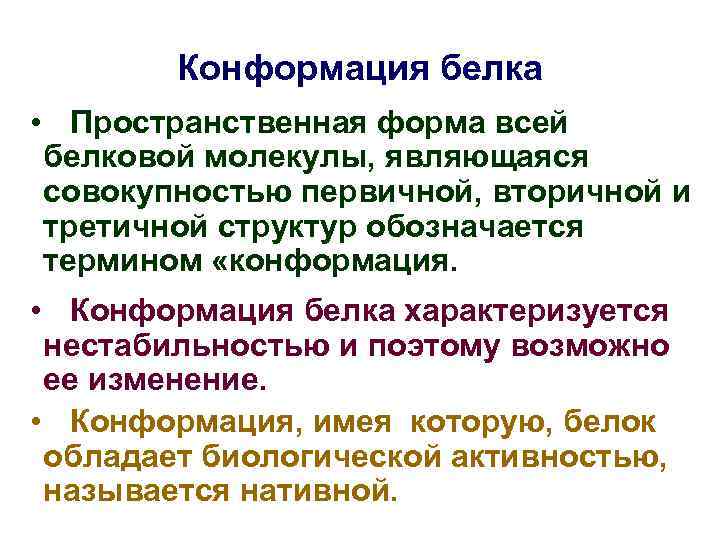 Конформация белка

• Пространственная форма всей белковой молекулы, являющаяся совокупностью первичной, вторичной и третичной структур обозначается термином «конформация.

• Конформация белка характеризуется нестабильностью и поэтому возможно ее изменение.

• Конформация, имея которую, белок обладает биологической активностью, называется нативной.